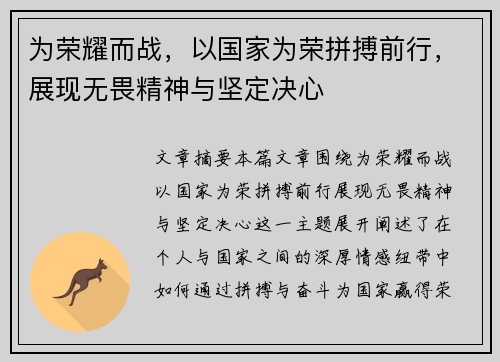 为荣耀而战，以国家为荣拼搏前行，展现无畏精神与坚定决心

文章摘要本篇文章围绕为荣耀而战以国家为荣拼搏前行展现无畏精神与坚定决心这一主题展开阐述了在个人与国家之间的深厚情感纽带中如何通过拼搏与奋斗为国家赢得荣